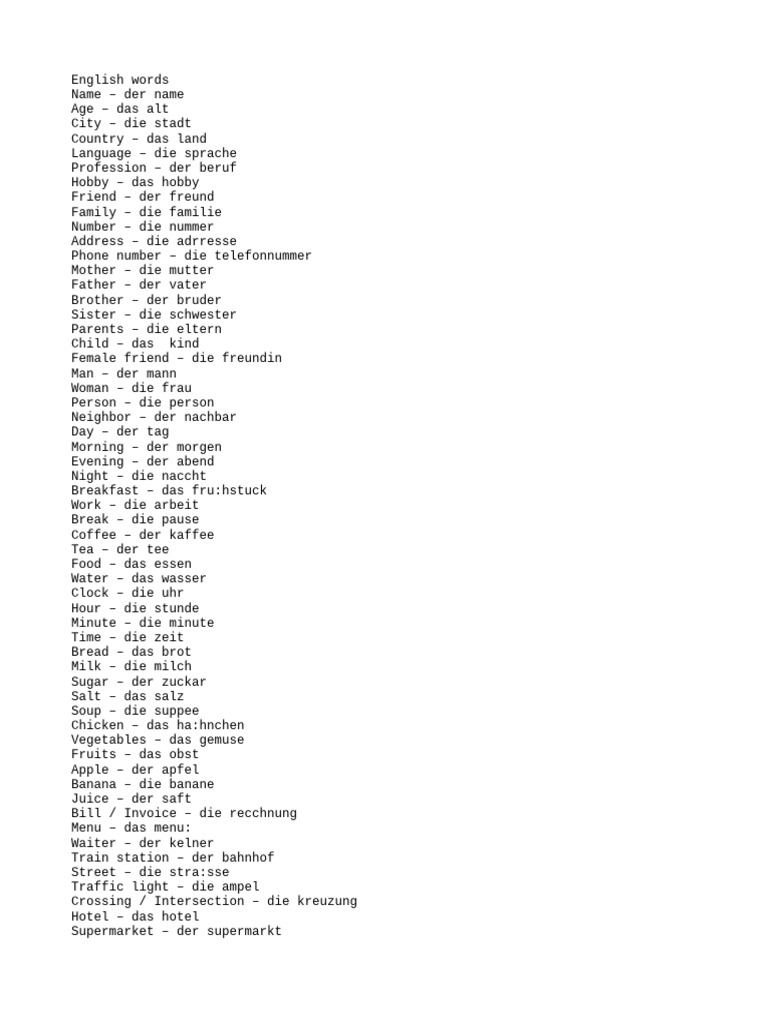 English words
Name – der name
Age – das alt
City – die stadt
Country – das land
Language – die sprache
Profession – der beruf
Hobby – das hobby
Friend – der freund
Family – die familie
Number – die nummer
Address – die adrresse
Phone number – die telefonnummer
Mother – die mutter
Father – der vater
Brother – der bruder
Sister – die schwester
Parents – die eltern
Child – das kind
Female friend – die freundin
Man – der mann
Woman – die frau
Person – die person
Neighbor – der nachbar
Day – der tag
Morning – der morgen
Evening – der abend
Night – die naccht
Breakfast – das fru:hstuck
Work – die arbeit
Break – die pause
Coffee – der kaffee
Tea – der tee
Food – das essen
Water – das wasser
Clock – die uhr
Hour – die stunde
Minute – die minute
Time – die zeit
Bread – das brot
Milk – die milch
Sugar – der zuckar
Salt – das salz
Soup – die suppee
Chicken – das ha:hnchen
Vegetables – das gemuse
Fruits – das obst
Apple – der apfel
Banana – die banane
Juice – der saft
Bill / Invoice – die recchnung
Menu – das menu:
Waiter – der kelner
Train station – der bahnhof
Street – die stra:sse
Traffic light – die ampel
Crossing / Intersection – die kreuzung
Hotel – das hotel
Supermarket – der supermarkt